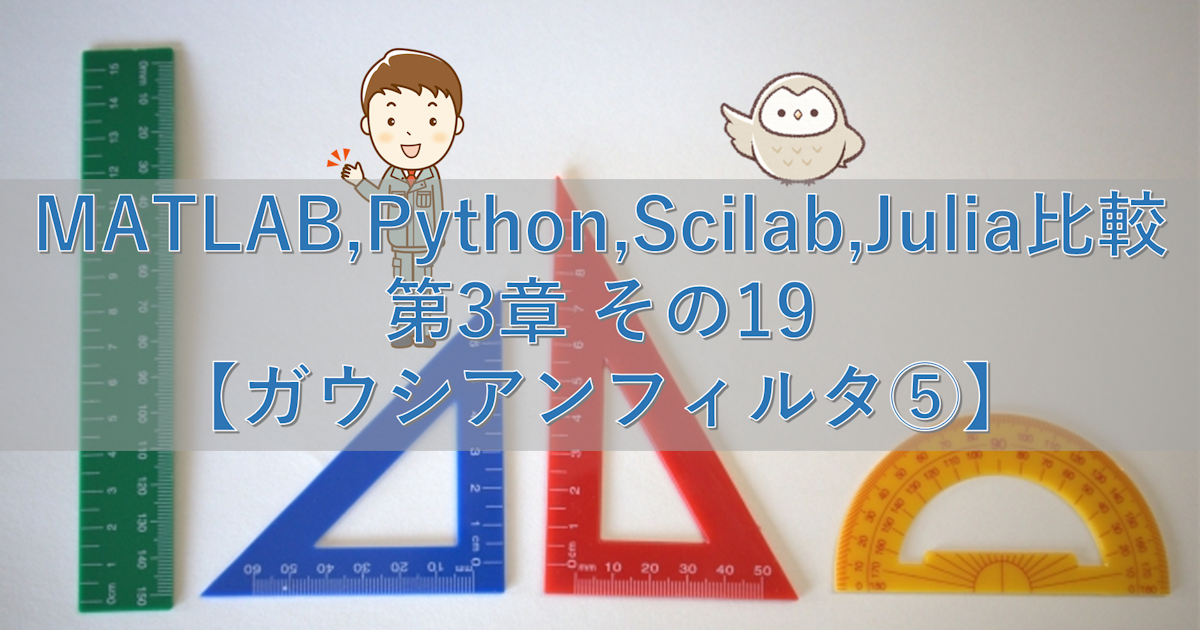 MATLAB,Python,Scilab,Julia比較
第3章 その19
【ガウシアンフィルタ⑤】